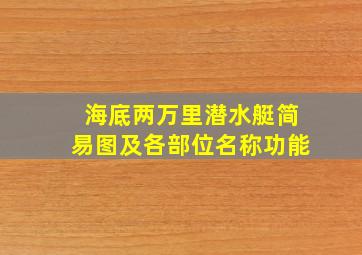 海底两万里潜水艇简易图及各部位名称功能